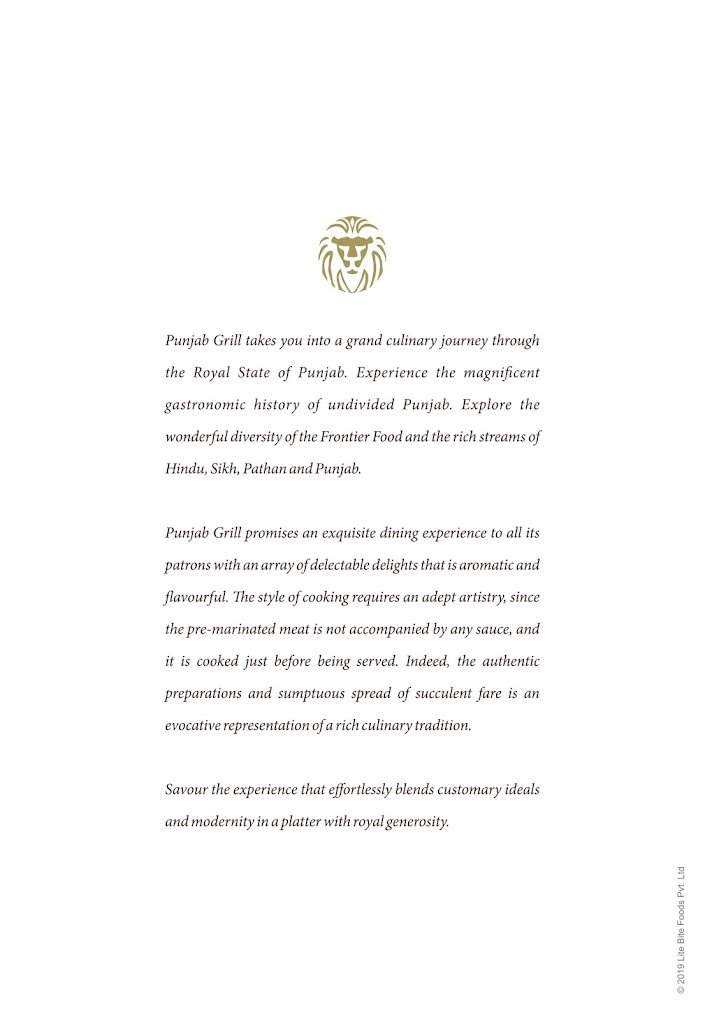 Punjab Grill takes you into a grand culinary journey through the Royal State of Punjab. Experience the magnificent gastronomic history of undivided Punjab. Explore the wonderful diversity of the Frontier Food and the rich streams of Hindu, Sikh, Pathan and Punjab.

Punjab Grill promises an exquisite dining experience to all its patrons with an array of delectable delights that is aromatic and flavourful. The style of cooking requires an adept artistry, since the pre-marinated meat is not accompanied by any sauce, and it is cooked just before being served. Indeed, the authentic preparations and sumptuous spread of succulent fare is an evocative representation of a rich culinary tradition.

Savour the experience that effortlessly blends customary ideals and modernity in a platter with royal generosity.

© 2019 Lite Bite Foods Pvt. Ltd